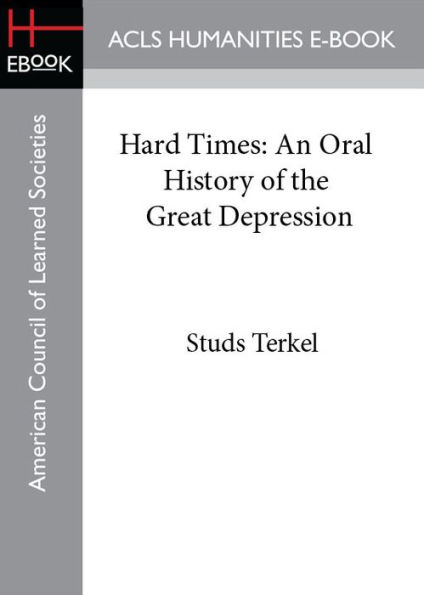 H
EBOOK

ACLS HUMANITIES E-BOOK

American Council of Learned Societies

Hard Times: An Oral History of the Great Depression

Studs Terkel